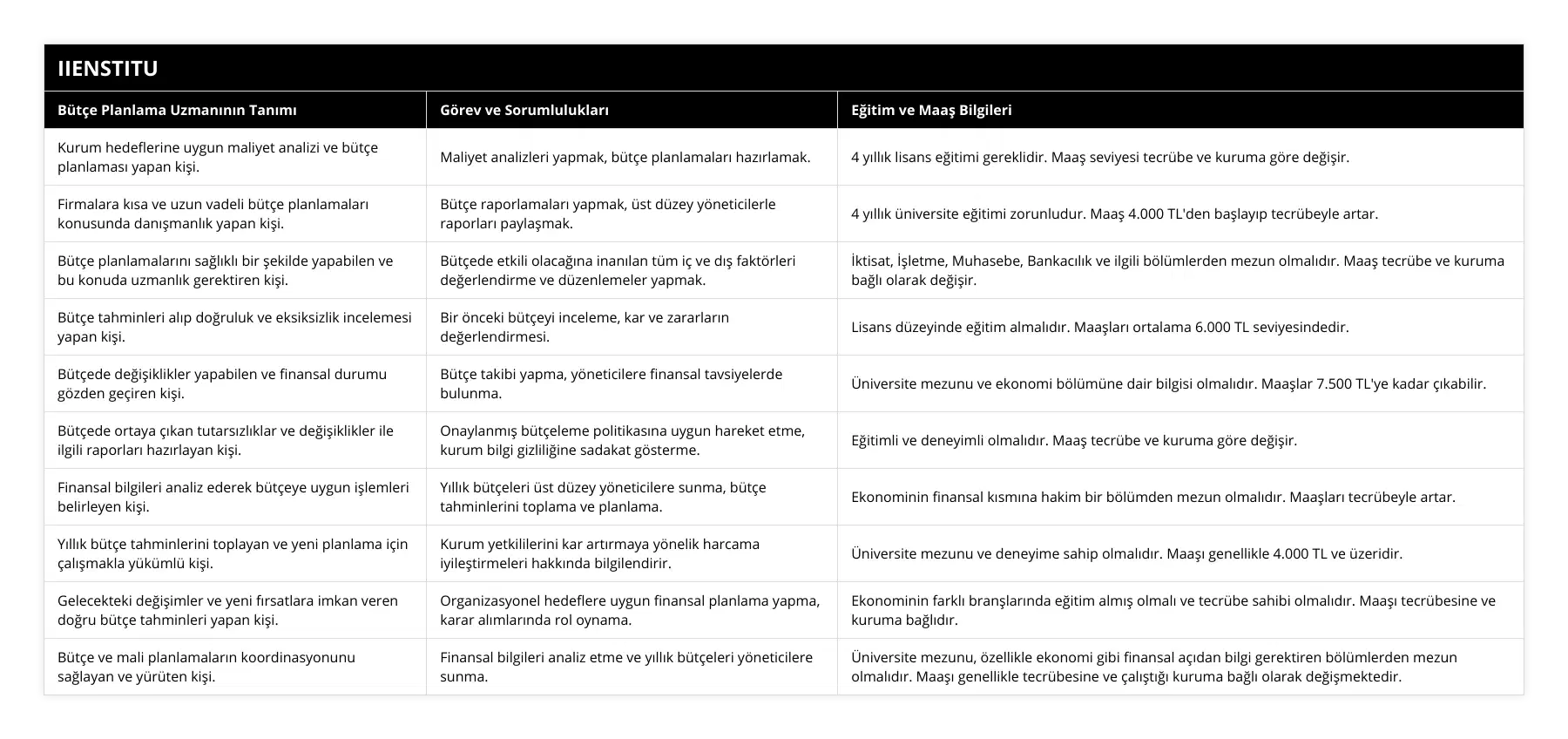 IIENSTITU

| Bütçe Planlama Uzmanının Tanımı | Görev ve Sorumlulukları | Eğitim ve Maaş Bilgileri |
|---|---|---|
| Kurum hedeflerine uygun maliyet analizi ve bütçe planlaması yapan kişi. | Maliyet analizleri yapmak, bütçe planlamaları hazırlamak. | 4 yıllık lisans eğitimi gereklidir. Maaş seviyesi tecrübe ve kuruma göre değişir. |
| Firmalara kısa ve uzun vadeli bütçe planlamaları konusunda danışmanlık yapan kişi. | Bütçe raporlamaları yapmak, üst düzey yöneticilerle raporları paylaşmak. | 4 yıllık üniversite eğitimi zorunludur. Maaş 4.000 TL'den başlayıp tecrübeyle artar. |
| Bütçe planlamalarını sağlıklı bir şekilde yapabilen ve bu konuda uzmanlık gerektiren kişi. | Bütçede etkili olacağına inanılan tüm iç ve dış faktörleri değerlendirme ve düzenlemeler yapmak. | İktisat, İşletme, Muhasebe, Bankacılık ve ilgili bölümlerden mezun olmalıdır. Maaş tecrübe ve kuruma bağlı olarak değişir. |
| Bütçe tahminleri alıp doğruluk ve eksiksizlik incelemesi yapan kişi. | Bir önceki bütçeyi inceleme, kar ve zararların değerlendirmesi. | Lisans düzeyinde eğitim almalıdır. Maaşları ortalama 6.000 TL seviyesindedir. |
| Bütçede değişiklikler yapabilen ve finansal durumu gözden geçiren kişi. | Bütçe takibi yapma, yöneticilere finansal tavsiyelerde bulunma. | Üniversite mezunu ve ekonomi bölümüne dair bilgisi olmalıdır. Maaşlar 7.500 TL'ye kadar çıkabilir. |
| Bütçede ortaya çıkan tutarsızlıklar ve değişiklikler ile ilgili raporları hazırlayan kişi. | Onaylanmış bütçeleme politikasına uygun hareket etme, kurum bilgi gizliliğine sadakat gösterme. | Eğitimli ve deneyimli olmalıdır. Maaş tecrübe ve kuruma göre değişir. |
| Finansal bilgileri analiz ederek bütçeye uygun işlemleri belirleyen kişi. | Yıllık bütçeleri üst düzey yöneticilere sunma, bütçe tahminlerini toplama ve planlama. | Ekonominin finansal kısmına hakim bir bölümden mezun olmalıdır. Maaşları tecrübeyle artar. |
| Yıllık bütçe tahminlerini toplayan ve yeni planlama için çalışmakla yükümlü kişi. | Kurum yetkililerini kar artırmaya yönelik harcama iyileştirmeleri hakkında bilgilendirir. | Üniversite mezunu ve deneyime sahip olmalıdır. Maaşı genellikle 4.000 TL ve üzeridir. |
| Gelecekteki değişimler ve yeni fırsatlara imkan veren doğru bütçe tahminleri yapan kişi. | Organizasyonel hedeflere uygun finansal planlama yapma, karar alımlarında rol oynama. | Ekonominin farklı branşlarında eğitim almış olmalı ve tecrübe sahibi olmalıdır. Maaşı tecrübesine ve kuruma bağlıdır. |
| Bütçe ve mali planlamaların koordinasyonunu sağlayan ve yürüten kişi. | Finansal bilgileri analiz etme ve yıllık bütçeleri yöneticilere sunma. | Üniversite mezunu, özellikle ekonomi gibi finansal açıdan bilgi gerektiren bölümlerden mezun olmalıdır. Maaşı genellikle tecrübesine ve çalıştığı kuruma bağlı olarak değişmektedir. |